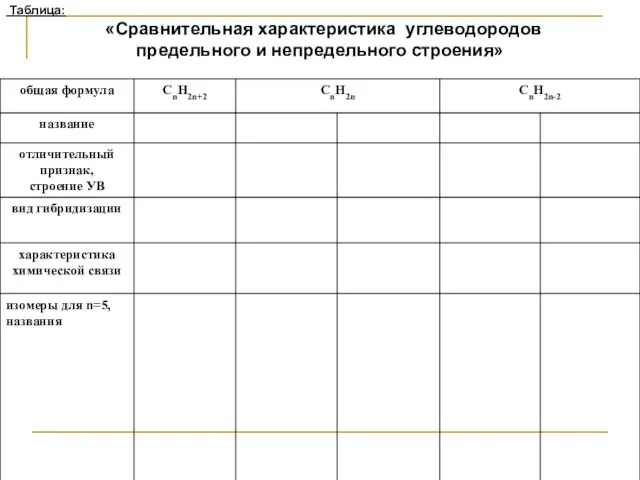 Таблица:

«Сравнительная характеристика углеводородов предельного и непредельного строения»

| общая формула | $C_nH_{2n+2}$ | $C_nH_{2n}$ | | $C_nH_{2n-2}$ | |
|---|---|---|---|---|---|
| название | | | | | |
| отличительный признак, строение УВ | | | | | |
| вид гибридизации | | | | | |
| характеристика химической связи | | | | | |
| изомеры для n=5, названия | | | | | |